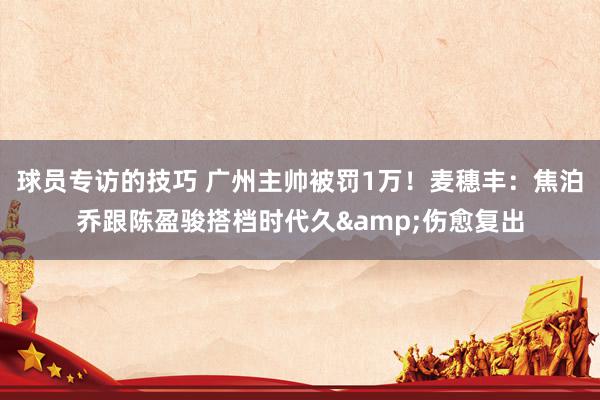 球员专访的技巧 广州主帅被罚1万！麦穗丰：焦泊乔跟陈盈骏搭档时代久&amp;伤愈复出